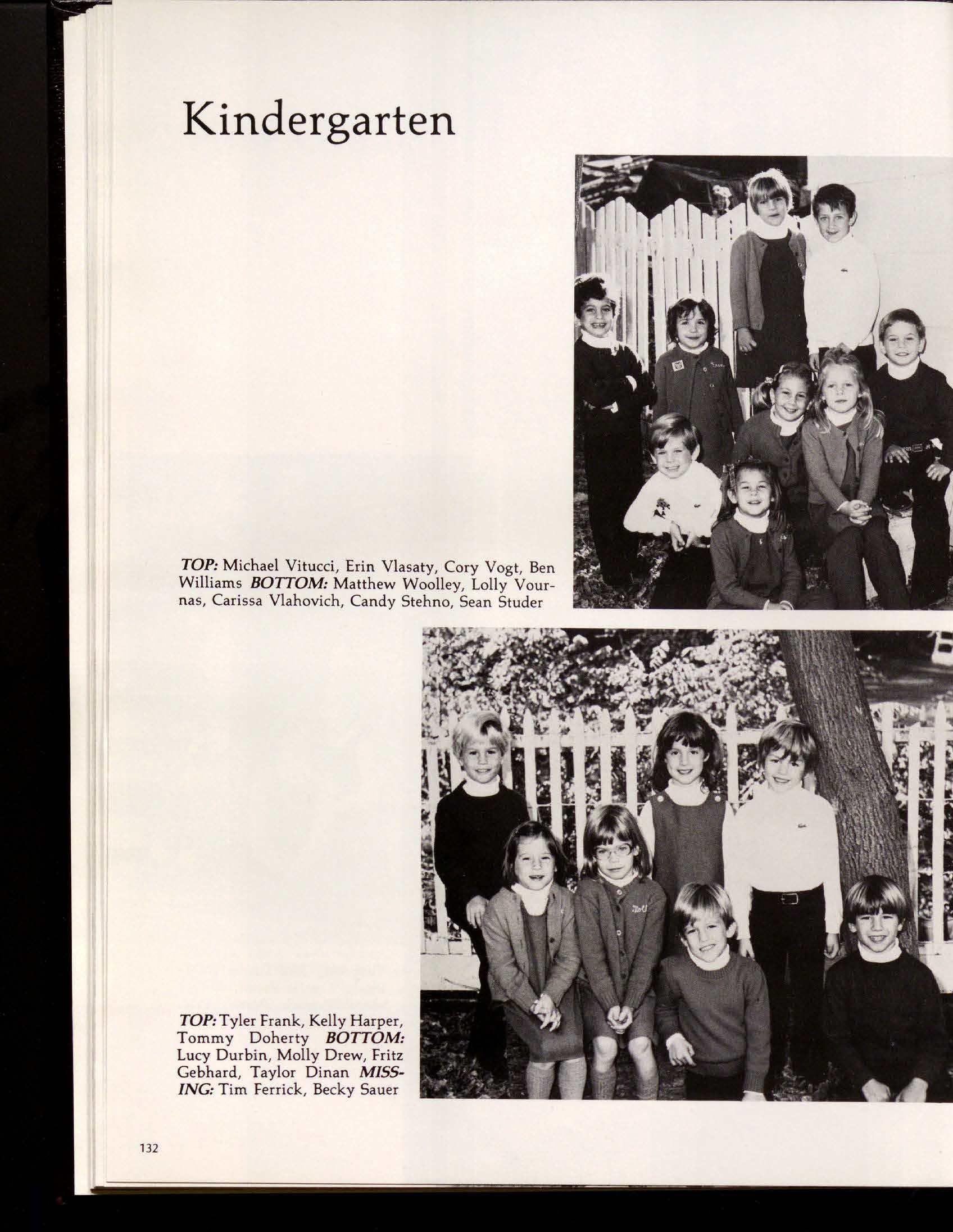 Kindergarten

TOP: Michael Vitucci, Erin Vlasaty, Cory Vogt, Ben Williams BOTTOM: Matthew Woolley, Lolly Vournas, Carissa Vlahovich, Candy Stehno, Sean Studer

TOP: Tyler Frank, Kelly Harper, Tommy Doherty BOTTOM: Lucy Durbin, Molly Drew, Fritz Gebhard, Taylor Dinan MISSING: Tim Ferrick, Becky Sauer

132